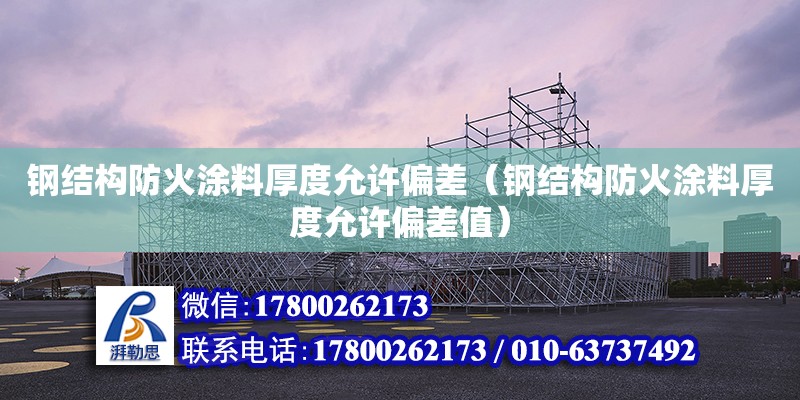 钢结构防火涂料厚度允许偏差（钢结构防火涂料厚度允许偏差值）

湃勒思

微信:17800262173

联系电话:17800262173 / 010-63737492